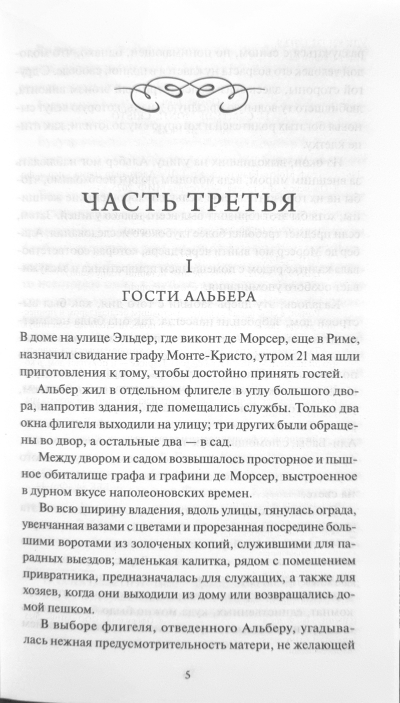 ЧАСТЬ ТРЕТЬЯ

I

ГОСТИ АЛЬБЕРА

В доме на улице Эльдер, где виконт де Морсер, еще в Риме, назначил свидание графу Монте-Кристо, утром 21 мая шли приготовления к тому, чтобы достойно принять гостей.

Альбер жил в отдельном флигеле в углу большого двора, напротив здания, где помещались службы. Только два окна флигеля выходили на улицу; три других были обращены во двор, а остальные два — в сад.

Между двором и садом возвышалось просторное и пышное обиталище графа и графини де Морсер, выстроенное в дурном вкусе наполеоновских времен.

Во всю ширину владения, вдоль улицы, тянулась ограда, увенчанная вазами с цветами и прорезанная посредине большими воротами из золоченых копий, служившими для парадных выездов; маленькая калитка, рядом с помещением привратника, предназначалась для служащих, а также для хозяев, когда они выходили из дому или возвращались домой пешком.

В выборе флигеля, отведенного Альберу, угадывалась нежная предусмотрительность матери, не желающей

5